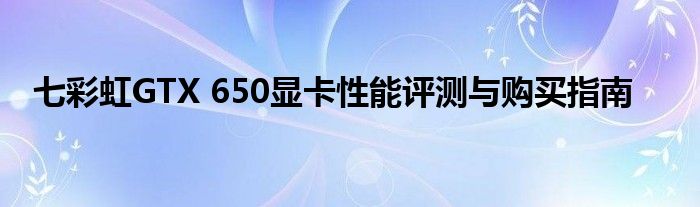 七彩虹GTX 650显卡性能评测与购买指南